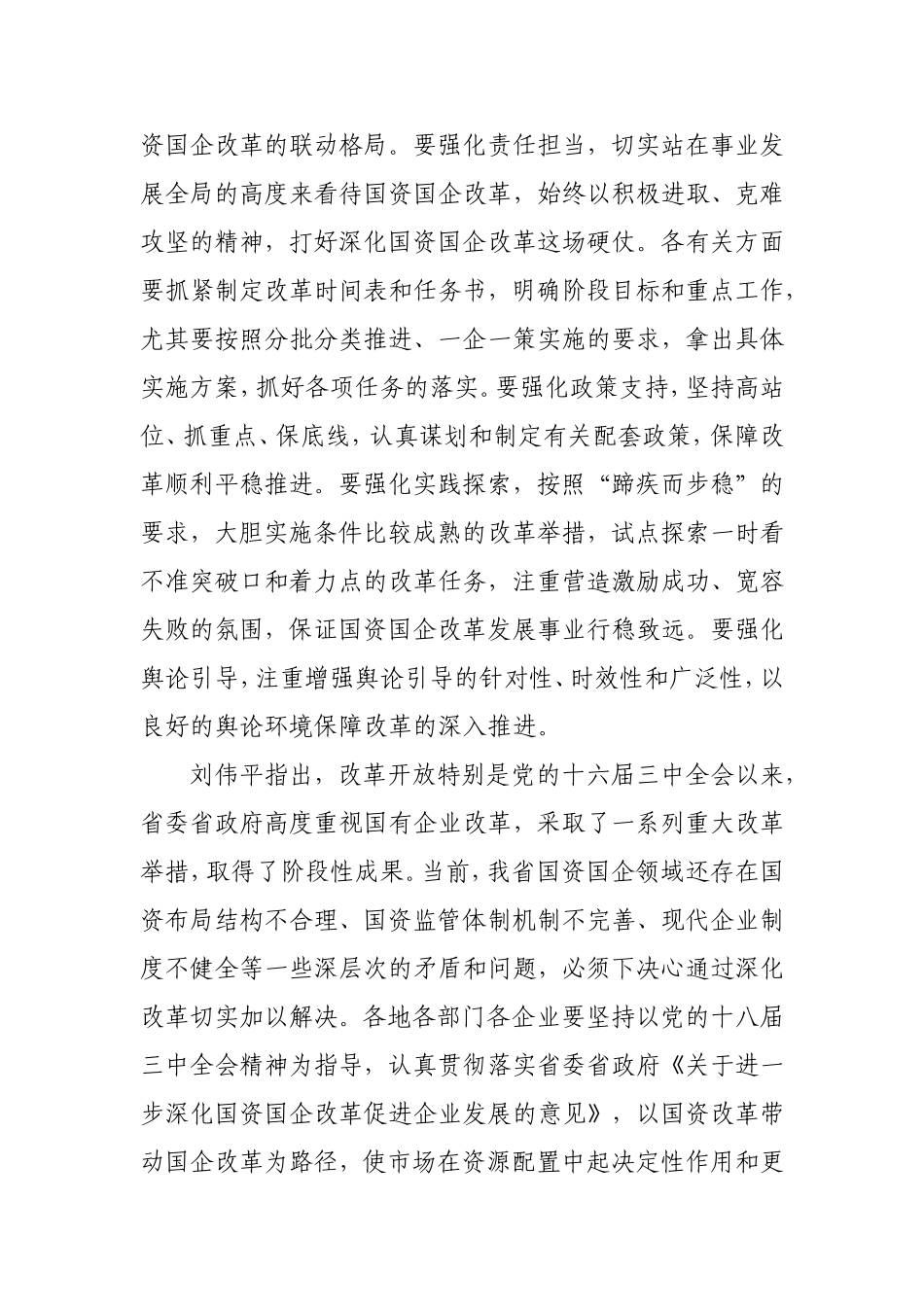 资国企改革的联动格局。要强化责任担当，切实站在事业发展全局的高度来看待国资国企改革，始终以积极进取、克难攻坚的精神，打好深化国资国企改革这场硬仗。各有关方面要抓紧制定改革时间表和任务书，明确阶段目标和重点工作，尤其要按照分批分类推进、一企一策实施的要求，拿出具体实施方案，抓好各项任务的落实。要强化政策支持，坚持高站位、抓重点、保底线，认真谋划和制定有关配套政策，保障改革顺利平稳推进。要强化实践探索，按照“蹄疾而步稳”的要求，大胆实施条件比较成熟的改革举措，试点探索一时看不准突破口和着力点的改革任务，注重营造激励成功、宽容失败的氛围，保证国资国企改革发展事业行稳致远。要强化舆论引导，注重增强舆论引导的针对性、时效性和广泛性，以良好的舆论环境保障改革的深入推进。

刘伟平指出，改革开放特别是党的十六届三中全会以来，省委省政府高度重视国有企业改革，采取了一系列重大改革举措，取得了阶段性成果。当前，我省国资国企领域还存在国资布局结构不合理、国资监管体制机制不完善、现代企业制度不健全等一些深层次的矛盾和问题，必须下决心通过深化改革切实加以解决。各地各部门各企业要坚持以党的十八届三中全会精神为指导，认真贯彻落实省委省政府《关于进一步深化国资国企改革促进企业发展的意见》，以国资改革带动国企改革为路径，使市场在资源配置中起决定性作用和更